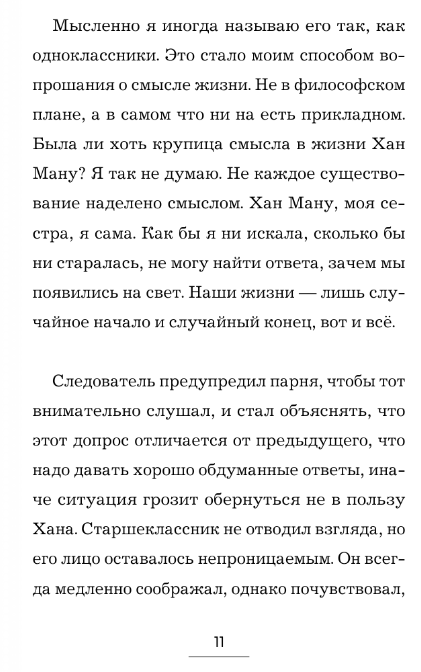 Мысленно я иногда называю его так, как одноклассники. Это стало моим способом вопрошания о смысле жизни. Не в философском плане, а в самом что ни на есть прикладном. Была ли хоть крупица смысла в жизни Хан Ману? Я так не думаю. Не каждое существование наделено смыслом. Хан Ману, моя сестра, я сама. Как бы я ни искала, сколько бы ни старалась, не могу найти ответа, зачем мы появились на свет. Наши жизни — лишь случайное начало и случайный конец, вот и всё.

Следователь предупредил парня, чтобы тот внимательно слушал, и стал объяснять, что этот допрос отличается от предыдущего, что надо давать хорошо обдуманные ответы, иначе ситуация грозит обернуться не в пользу Хана. Старшеклассник не отводил взгляда, но его лицо оставалось непроницаемым. Он всегда медленно соображал, однако почувствовал,

11